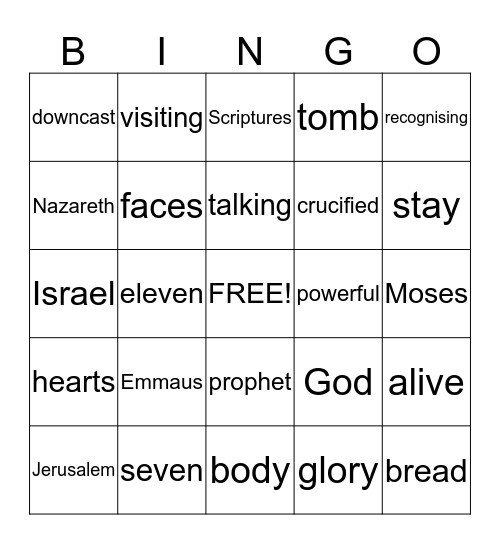 | B | I | N | G | O |
|---|---|---|---|---|
| downcast | visiting | Scriptures | tomb | recognising |
| Nazareth | faces | talking | crucified | stay |
| Israel | eleven | FREE! | powerful | Moses |
| hearts | Emmaus | prophet | God | alive |
| Jerusalem | seven | body | glory | bread |